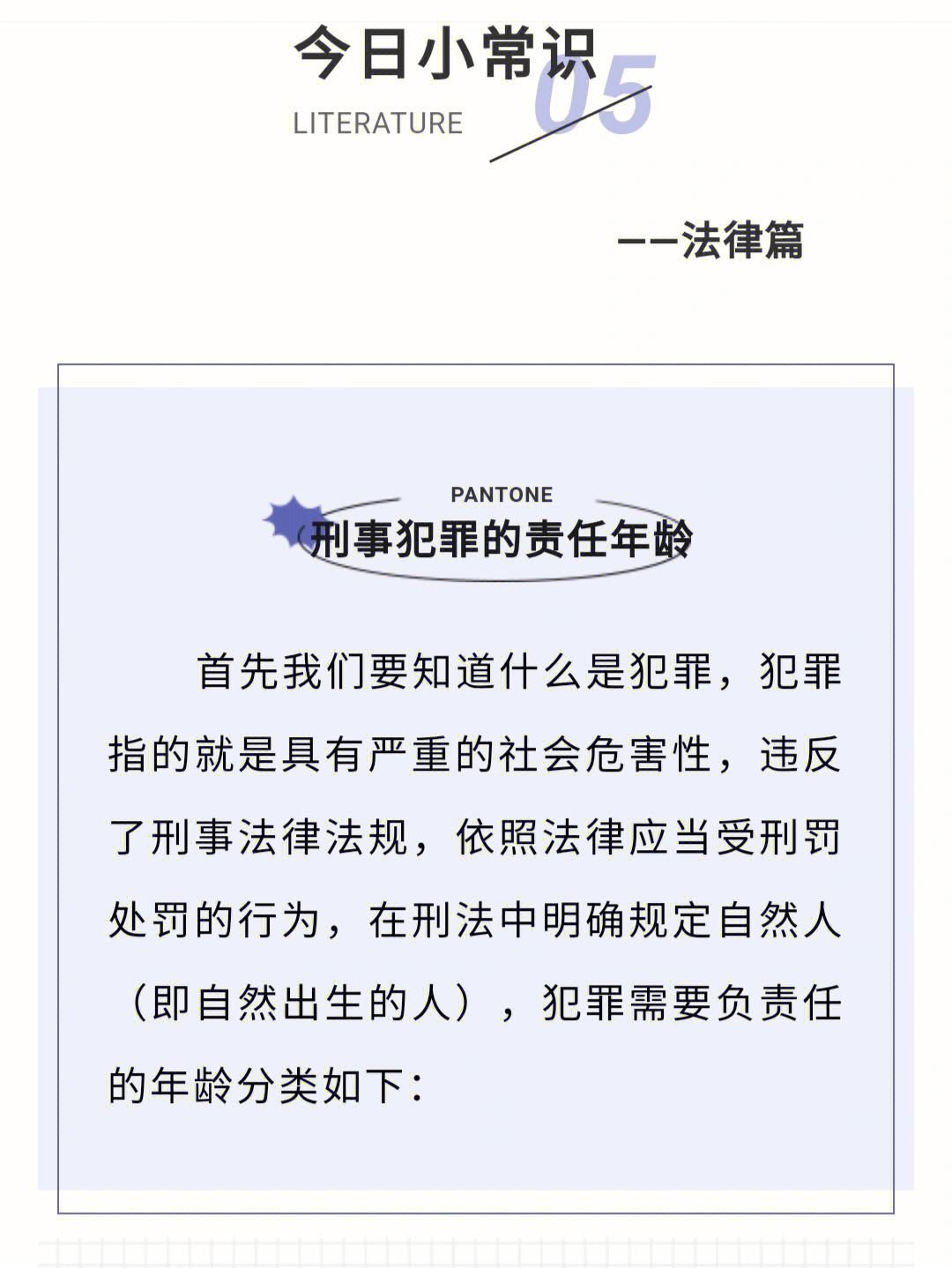 今日小常识
05
LITERATURE

——法律篇

PANTONE
刑事犯罪的责任年龄

首先我们要知道什么是犯罪，犯罪指的就是具有严重的社会危害性，违反了刑事法律法规，依照法律应当受刑罚处罚的行为，在刑法中明确规定自然人（即自然出生的人），犯罪需要负责任的年龄分类如下：